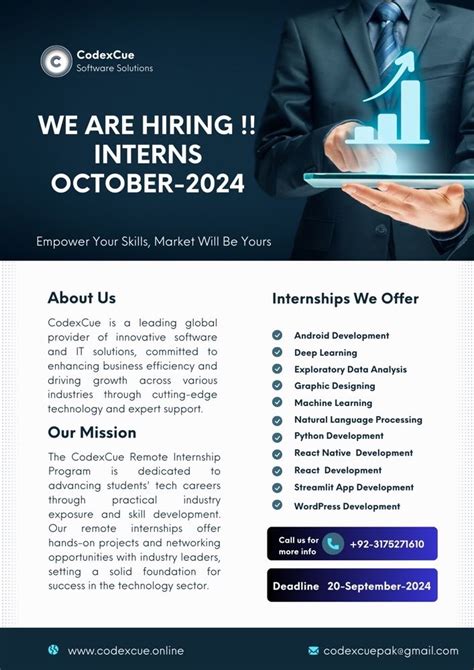 CodexCue
Software Solutions

WE ARE HIRING !!
INTERNS
OCTOBER-2024

Empower Your Skills, Market Will Be Yours

About Us

CodexCue is a leading global provider of innovative software and IT solutions, committed to enhancing business efficiency and driving growth across various industries through cutting-edge technology and expert support.

Our Mission

The CodexCue Remote Internship Program is dedicated to advancing students' tech careers through practical industry exposure and skill development. Our remote internships offer hands-on projects and networking opportunities with industry leaders, setting a solid foundation for success in the technology sector.

Internships We Offer

Android Development
Deep Learning
Exploratory Data Analysis
Graphic Designing
Machine Learning
Natural Language Processing
Python Development
React Native Development
React Development
Streamlit App Development
WordPress Development

Call us for more info +92-3175271610

Deadline 20-September-2024

www.codexcue.online
codexcuepak@gmail.com